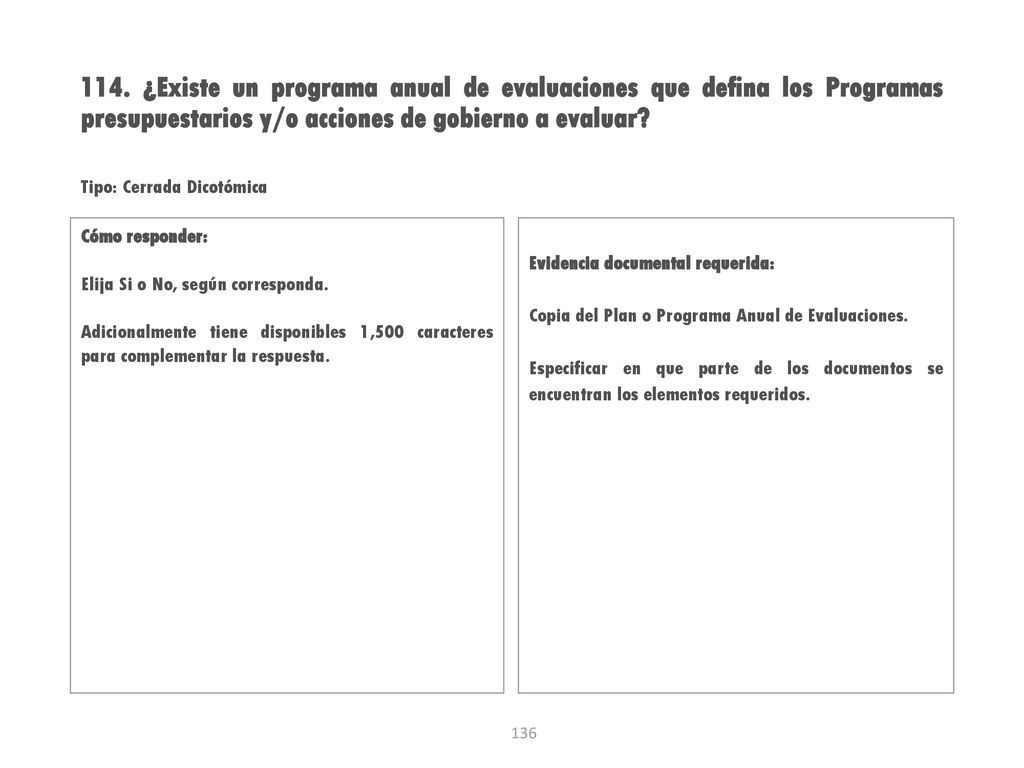 114. ¿Existe un programa anual de evaluaciones que defina los Programas presupuestarios y/o acciones de gobierno a evaluar?

Tipo: Cerrada Dicotómica

Cómo responder:

Elija Si o No, según corresponda.

Adicionalmente tiene disponibles 1,500 caracteres para complementar la respuesta.

Evidencia documental requerida:

Copia del Plan o Programa Anual de Evaluaciones.

Especificar en que parte de los documentos se encuentran los elementos requeridos.

136